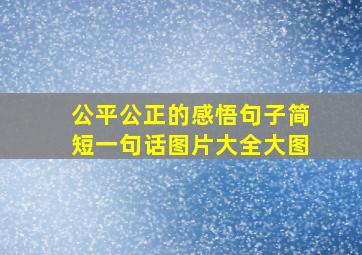 公平公正的感悟句子简短一句话图片大全大图